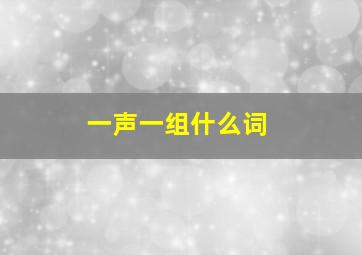 一声一组什么词